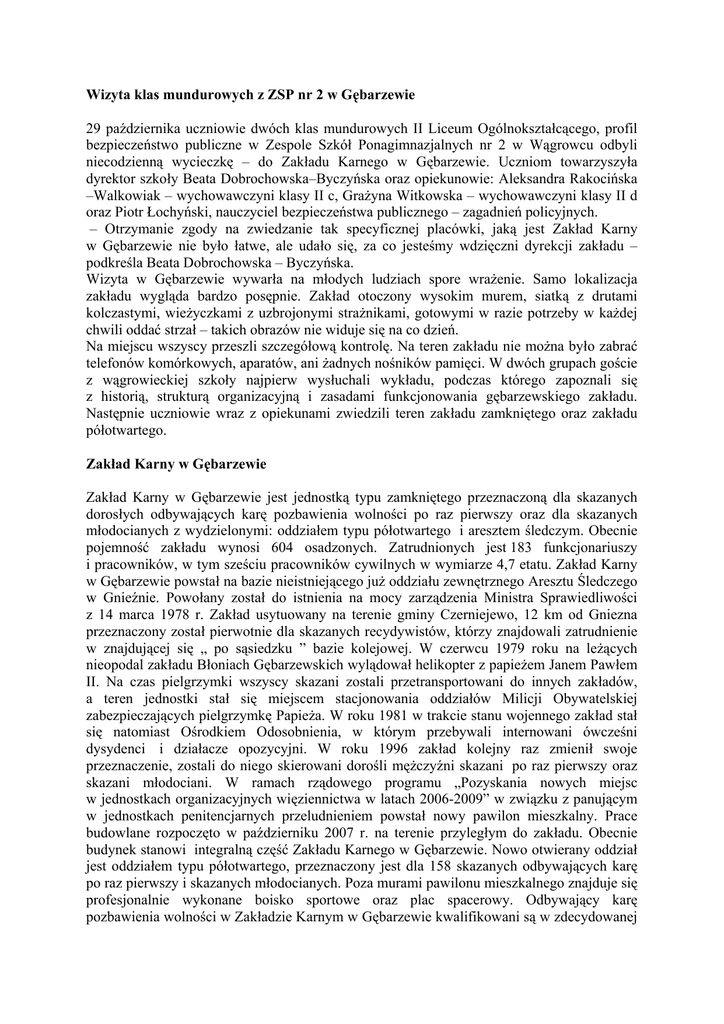 Wizyta klas mundurowych z ZSP nr 2 w Gębarzewie

29 października uczniowie dwóch klas mundurowych II Liceum Ogólnokształcącego, profil bezpieczeństwo publiczne w Zespole Szkół Ponagimnazjalnych nr 2 w Wągrowcu odbyli niecodzienną wycieczkę – do Zakładu Karnego w Gębarzewie. Uczniom towarzyszyła dyrektor szkoły Beata Dobrochowska–Byczyńska oraz opiekunowie: Aleksandra Rakocińska –Walkowiak – wychowawczyni klasy II c, Grażyna Witkowska – wychowawczyni klasy II d oraz Piotr Łochyński, nauczyciel bezpieczeństwa publicznego – zagadnień policyjnych.
– Otrzymanie zgody na zwiedzanie tak specyficznej placówki, jaką jest Zakład Karny w Gębarzewie nie było łatwe, ale udało się, za co jesteśmy wdzięczni dyrekcji zakładu – podkreśla Beata Dobrochowska – Byczyńska.
Wizyta w Gębarzewie wywarła na młodych ludziach spore wrażenie. Samo lokalizacja zakładu wygląda bardzo posępnie. Zakład otoczony wysokim murem, siatką z drutami kolczastymi, wieżyczkami z uzbrojonymi strażnikami, gotowymi w razie potrzeby w każdej chwili oddać strzał – takich obrazów nie widuje się na co dzień.
Na miejscu wszyscy przeszli szczegółową kontrolę. Na teren zakładu nie można było zabrać telefonów komórkowych, aparatów, ani żadnych nośników pamięci. W dwóch grupach goście z wągrowieckiej szkoły najpierw wysłuchali wykładu, podczas którego zapoznali się z historią, strukturą organizacyjną i zasadami funkcjonowania gębarzewskiego zakładu. Następnie uczniowie wraz z opiekunami zwiedzili teren zakładu zamkniętego oraz zakładu półotwartego.

Zakład Karny w Gębarzewie

Zakład Karny w Gębarzewie jest jednostką typu zamkniętego przeznaczoną dla skazanych dorosłych odbywających karę pozbawienia wolności po raz pierwszy oraz dla skazanych młodocianych z wydzielonymi: oddziałem typu półotwartego i aresztem śledczym. Obecnie pojemność zakładu wynosi 604 osadzonych. Zatrudnionych jest 183 funkcjonariuszy i pracowników, w tym sześciu pracowników cywilnych w wymiarze 4,7 etatu. Zakład Karny w Gębarzewie powstał na bazie nieistniejącego już oddziału zewnętrznego Aresztu Śledczego w Gnieźnie. Powołany został do istnienia na mocy zarządzenia Ministra Sprawiedliwości z 14 marca 1978 r. Zakład usytuowany na terenie gminy Czerniejewo, 12 km od Gniezna przeznaczony został pierwotnie dla skazanych recydywistów, którzy znajdowali zatrudnienie w znajdującej się „ po sąsiedzku ” bazie kolejowej. W czerwcu 1979 roku na leżących nieopodal zakładu Błoniach Gębarzewskich wylądował helikopter z papieżem Janem Pawłem II. Na czas pielgrzymki wszyscy skazani zostali przetransportowani do innych zakładów, a teren jednostki stał się miejscem stacjonowania oddziałów Milicji Obywatelskiej zabezpieczających pielgrzymkę Papieża. W roku 1981 w trakcie stanu wojennego zakład stał się natomiast Ośrodkiem Odosobnienia, w którym przebywali internowani ówcześni dysydenci i działacze opozycyjni. W roku 1996 zakład kolejny raz zmienił swoje przeznaczenie, zostali do niego skierowani dorośli mężczyźni skazani po raz pierwszy oraz skazani młodociani. W ramach rządowego programu „Pozyskania nowych miejsc w jednostkach organizacyjnych więziennictwa w latach 2006-2009” w związku z panującym w jednostkach penitencjarnych przeludnieniem powstał nowy pawilon mieszkalny. Prace budowlane rozpoczęto w październiku 2007 r. na terenie przyległym do zakładu. Obecnie budynek stanowi integralną część Zakładu Karnego w Gębarzewie. Nowo otwierany oddział jest oddziałem typu półotwartego, przeznaczony jest dla 158 skazanych odbywających karę po raz pierwszy i skazanych młodocianych. Poza murami pawilonu mieszkalnego znajduje się profesjonalnie wykonane boisko sportowe oraz plac spacerowy. Odbywający karę pozbawienia wolności w Zakładzie Karnym w Gębarzewie kwalifikowani są w zdecydowanej